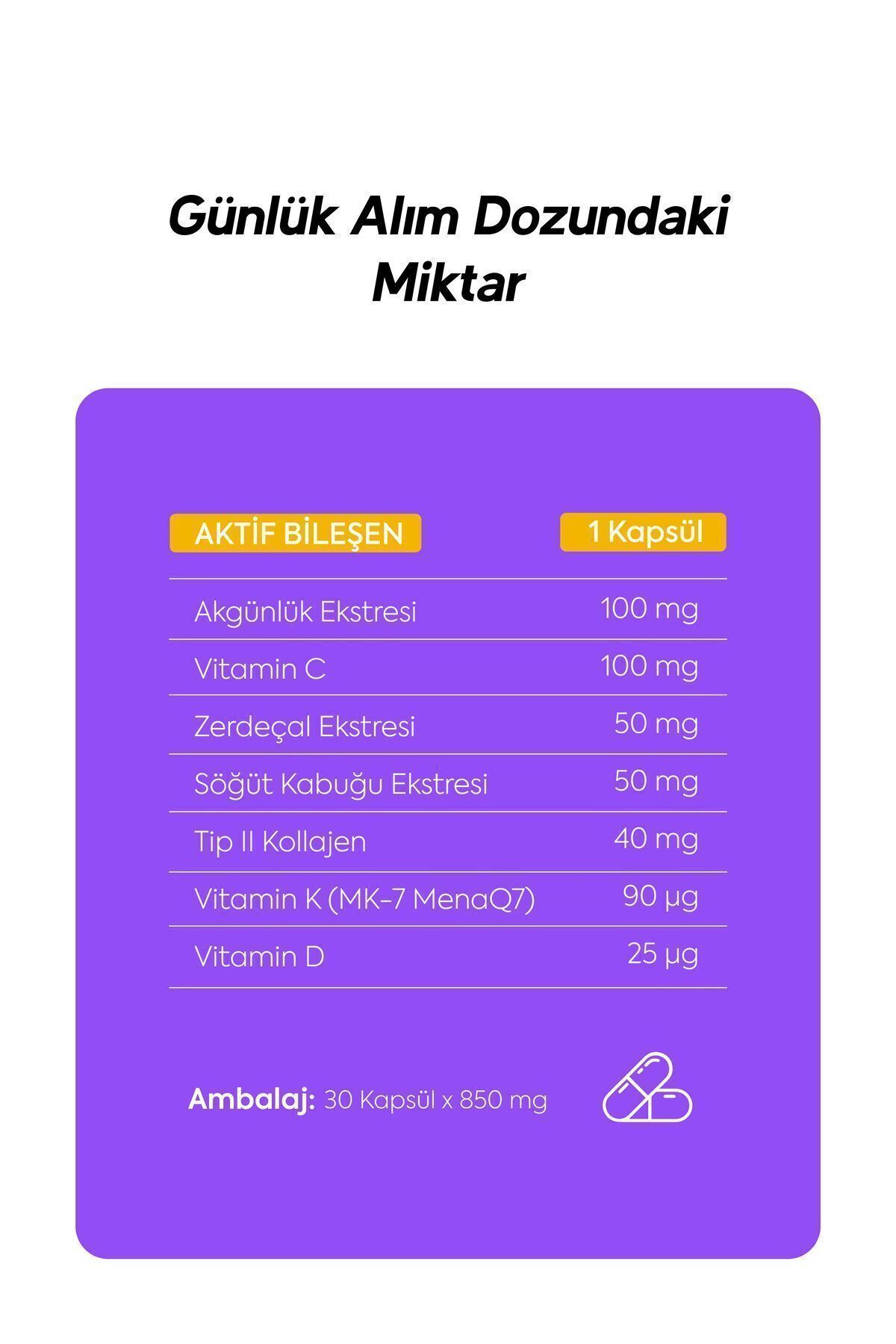 Günlük Alım Dozundaki Miktar

| AKTİF BİLEŞEN | 1 Kapsül |
|---|---|
| Akgünlük Ekstresi | 100 mg |
| Vitamin C | 100 mg |
| Zerdeçal Ekstresi | 50 mg |
| Söğüt Kabuğu Ekstresi | 50 mg |
| Tip II Kollajen | 40 mg |
| Vitamin K (MK-7 MenaQ7) | 90 µg |
| Vitamin D | 25 µg |

Ambalaj: 30 Kapsül x 850 mg